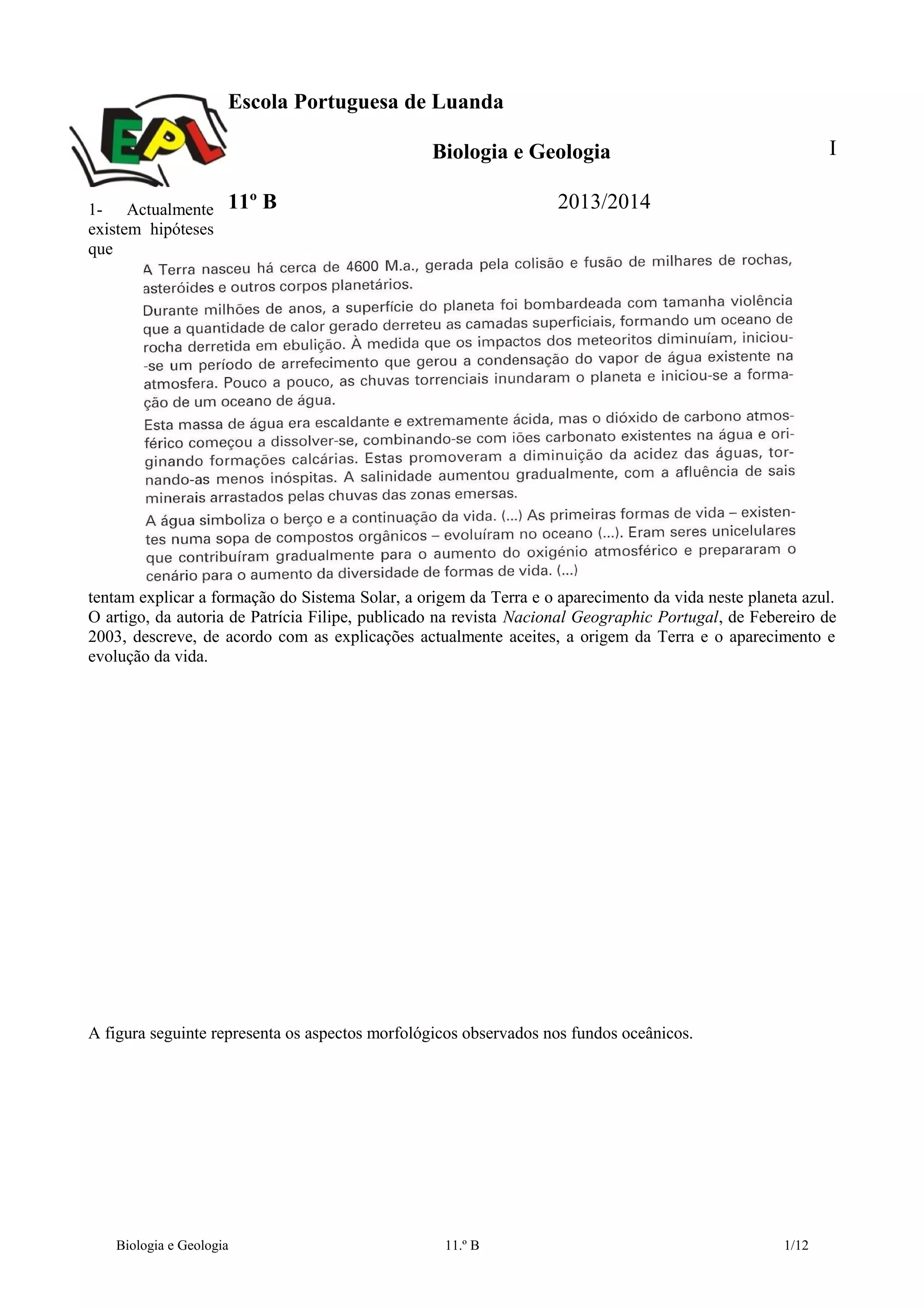 EPL

Escola Portuguesa de Luanda

Biologia e Geologia

I

11º B

2013/2014

1- Actualmente existem hipóteses que

A Terra nasceu há cerca de 4600 M.a., gerada pela colisão e fusão de milhares de rochas, asteróides e outros corpos planetários.

Durante milhões de anos, a superfície do planeta foi bombardeada com tamanha violência que a quantidade de calor gerado derreteu as camadas superficiais, formando um oceano de rocha derretida em ebulição. À medida que os impactos dos meteoritos diminuíam, iniciou-se um período de arrefecimento que gerou a condensação do vapor de água existente na atmosfera. Pouco a pouco, as chuvas torrenciais inundaram o planeta e iniciou-se a formação de um oceano de água.

Esta massa de água era escaldante e extremamente ácida, mas o dióxido de carbono atmosférico começou a dissolver-se, combinando-se com iões carbonato existentes na água e originando formações calcárias. Estas promoveram a diminuição da acidez das águas, tornando-as menos inóspitas. A salinidade aumentou gradualmente, com a afluência de sais minerais arrastados pelas chuvas das zonas emersas.

A água simboliza o berço e a continuação da vida. (...) As primeiras formas de vida – existentes numa sopa de compostos orgânicos – evoluíram no oceano (...). Eram seres unicelulares que contribuíram gradualmente para o aumento do oxigénio atmosférico e prepararam o cenário para o aumento da diversidade de formas de vida. (...)

tentam explicar a formação do Sistema Solar, a origem da Terra e o aparecimento da vida neste planeta azul. O artigo, da autoria de Patrícia Filipe, publicado na revista Nacional Geographic Portugal, de Febereiro de 2003, descreve, de acordo com as explicações actualmente aceites, a origem da Terra e o aparecimento e evolução da vida.

A figura seguinte representa os aspectos morfológicos observados nos fundos oceânicos.

Biologia e Geologia 11.º B 1/12